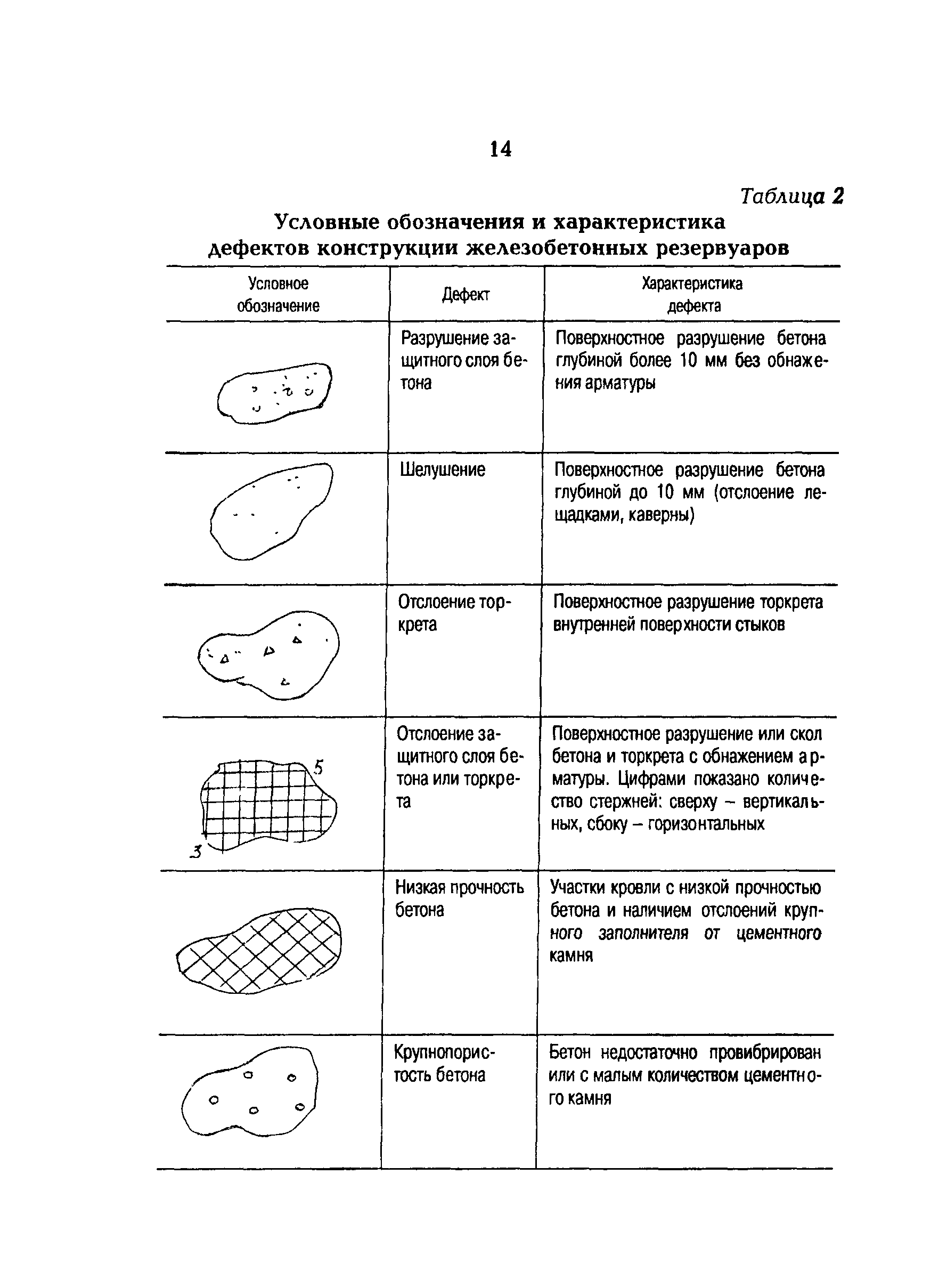 14

Таблица 2

Условные обозначения и характеристика дефектов конструкции железобетонных резервуаров

| Условное обозначение | Дефект | Характеристика дефекта |
|---|---|---|
| | Разрушение защитного слоя бетона | Поверхностное разрушение бетона глубиной более 10 мм без обнажения арматуры |
| | Шелушение | Поверхностное разрушение бетона глубиной до 10 мм (отслоение лещадками, каверны) |
| | Отслоение торкрета | Поверхностное разрушение торкрета внутренней поверхности стыков |
| 5 3 | Отслоение защитного слоя бетона или торкрета | Поверхностное разрушение или скол бетона и торкрета с обнажением арматуры. Цифрами показано количество стержней: сверху – вертикальных, сбоку – горизонтальных |
| | Низкая прочность бетона | Участки кровли с низкой прочностью бетона и наличием отслоений крупного заполнителя от цементного камня |
| | Крупнопористость бетона | Бетон недостаточно провибрирован или с малым количеством цементного камня |